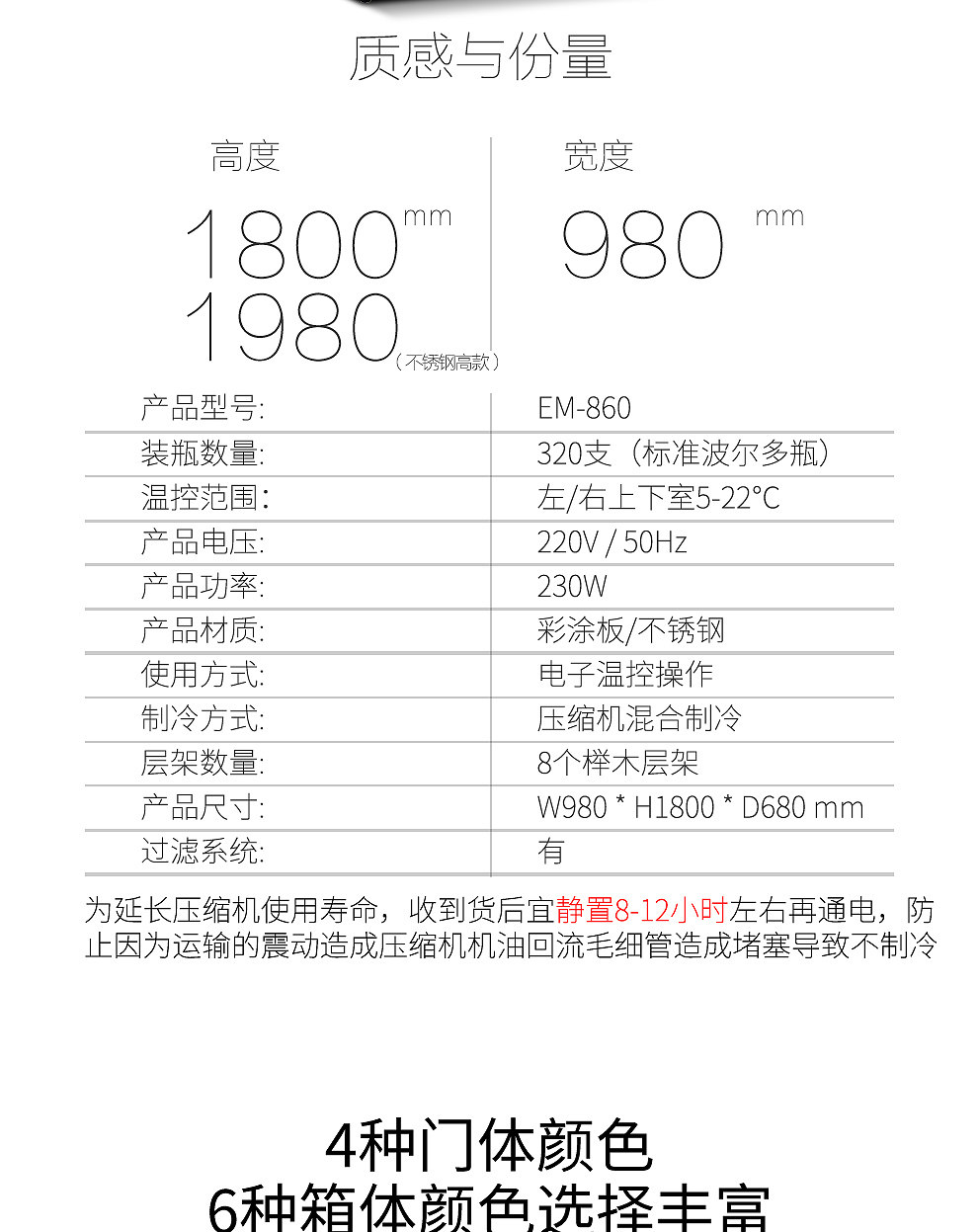 质感与份量

高度

1800mm
1980（不锈钢高款）

宽度

980mm

| 产品型号: | EM-860 |
|---|---|
| 装瓶数量: | 320支（标准波尔多瓶） |
| 温控范围: | 左/右上下室5-22°C |
| 产品电压: | 220V / 50Hz |
| 产品功率: | 230W |
| 产品材质: | 彩涂板/不锈钢 |
| 使用方式: | 电子温控操作 |
| 制冷方式: | 压缩机混合制冷 |
| 层架数量: | 8个榉木层架 |
| 产品尺寸: | W980 * H1800 * D680 mm |
| 过滤系统: | 有 |

为延长压缩机使用寿命，收到货后宜静置8-12小时左右再通电，防止因为运输的震动造成压缩机机油回流毛细管造成堵塞导致不制冷

4种门体颜色
6种箱体颜色选择丰富